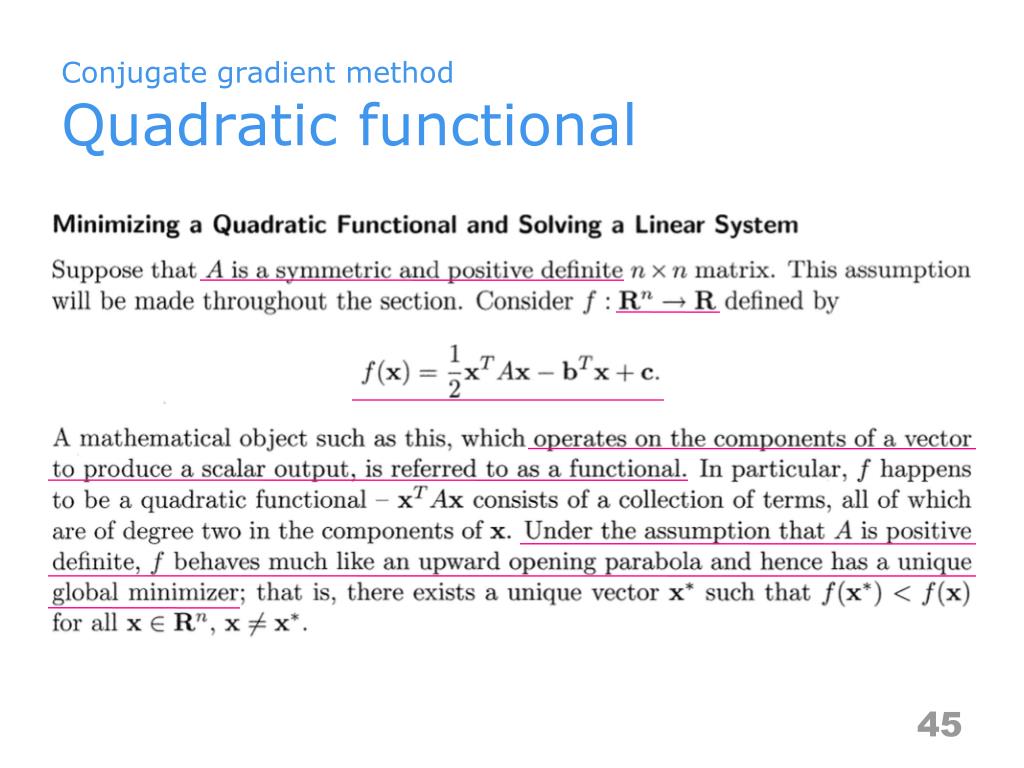 Conjugate gradient method
Quadratic functional

Minimizing a Quadratic Functional and Solving a Linear System

Suppose that $A$ is a symmetric and positive definite $n \times n$ matrix. This assumption will be made throughout the section. Consider $f : \mathbf{R}^n \to \mathbf{R}$ defined by

$f(\mathbf{x}) = \frac{1}{2}\mathbf{x}^T A\mathbf{x} - \mathbf{b}^T\mathbf{x} + \mathbf{c}.$

A mathematical object such as this, which operates on the components of a vector to produce a scalar output, is referred to as a functional. In particular, $f$ happens to be a quadratic functional – $\mathbf{x}^T A\mathbf{x}$ consists of a collection of terms, all of which are of degree two in the components of $\mathbf{x}$. Under the assumption that $A$ is positive definite, $f$ behaves much like an upward opening parabola and hence has a unique global minimizer; that is, there exists a unique vector $\mathbf{x}^*$ such that $f(\mathbf{x}^*) < f(\mathbf{x})$ for all $\mathbf{x} \in \mathbf{R}^n$, $\mathbf{x} \neq \mathbf{x}^*$.

45